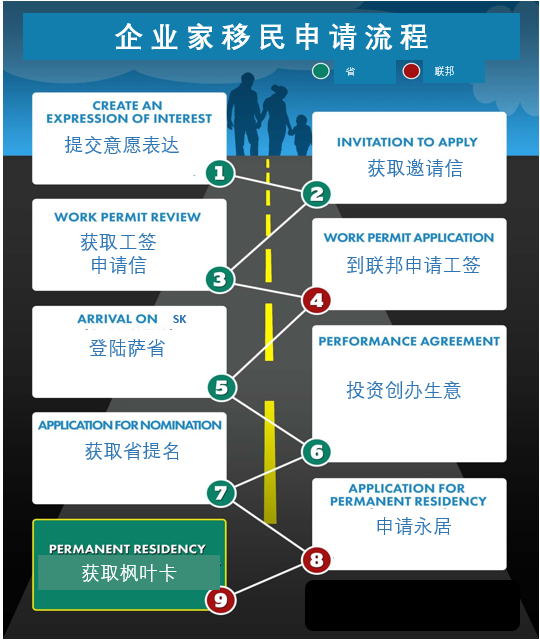 企业家移民申请流程

省 联邦

CREATE AN EXPRESSION OF INTEREST
提交意愿表达

1

INVITATION TO APPLY
获取邀请信

2

WORK PERMIT REVIEW
获取工签申请信

3

WORK PERMIT APPLICATION
到联邦申请工签

4

ARRIVAL ON SK
登陆萨省

5

PERFORMANCE AGREEMENT
投资创办生意

6

APPLICATION FOR NOMINATION
获取省提名

7

APPLICATION FOR PERMANENT RESIDENCY
申请永居

8

PERMANENT RESIDENCY
获取枫叶卡

9